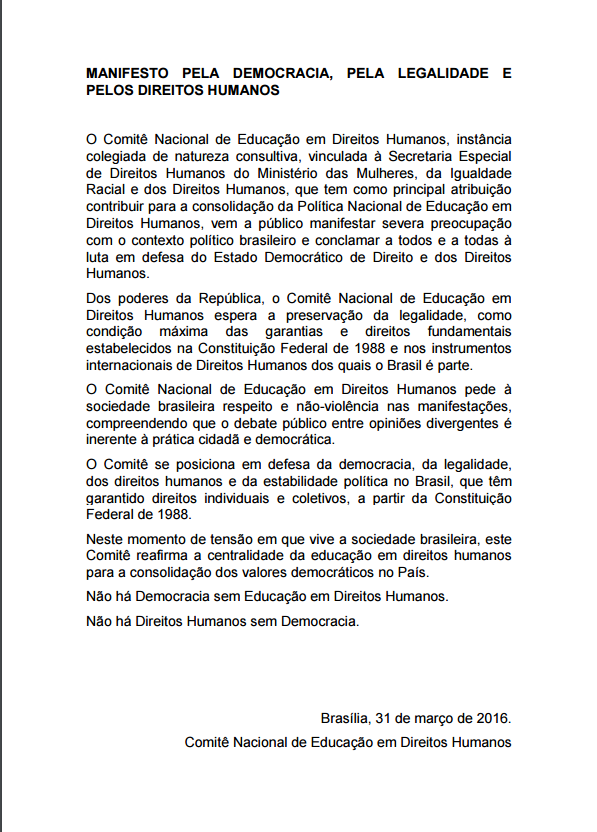 MANIFESTO PELA DEMOCRACIA, PELA LEGALIDADE E PELOS DIREITOS HUMANOS

O Comitê Nacional de Educação em Direitos Humanos, instância colegiada de natureza consultiva, vinculada à Secretaria Especial de Direitos Humanos do Ministério das Mulheres, da Igualdade Racial e dos Direitos Humanos, que tem como principal atribuição contribuir para a consolidação da Política Nacional de Educação em Direitos Humanos, vem a público manifestar severa preocupação com o contexto político brasileiro e conclamar a todos e a todas à luta em defesa do Estado Democrático de Direito e dos Direitos Humanos.

Dos poderes da República, o Comitê Nacional de Educação em Direitos Humanos espera a preservação da legalidade, como condição máxima das garantias e direitos fundamentais estabelecidos na Constituição Federal de 1988 e nos instrumentos internacionais de Direitos Humanos dos quais o Brasil é parte.

O Comitê Nacional de Educação em Direitos Humanos pede à sociedade brasileira respeito e não-violência nas manifestações, compreendendo que o debate público entre opiniões divergentes é inerente à prática cidadã e democrática.

O Comitê se posiciona em defesa da democracia, da legalidade, dos direitos humanos e da estabilidade política no Brasil, que têm garantido direitos individuais e coletivos, a partir da Constituição Federal de 1988.

Neste momento de tensão em que vive a sociedade brasileira, este Comitê reafirma a centralidade da educação em direitos humanos para a consolidação dos valores democráticos no País.

Não há Democracia sem Educação em Direitos Humanos.

Não há Direitos Humanos sem Democracia.

Brasília, 31 de março de 2016.

Comitê Nacional de Educação em Direitos Humanos